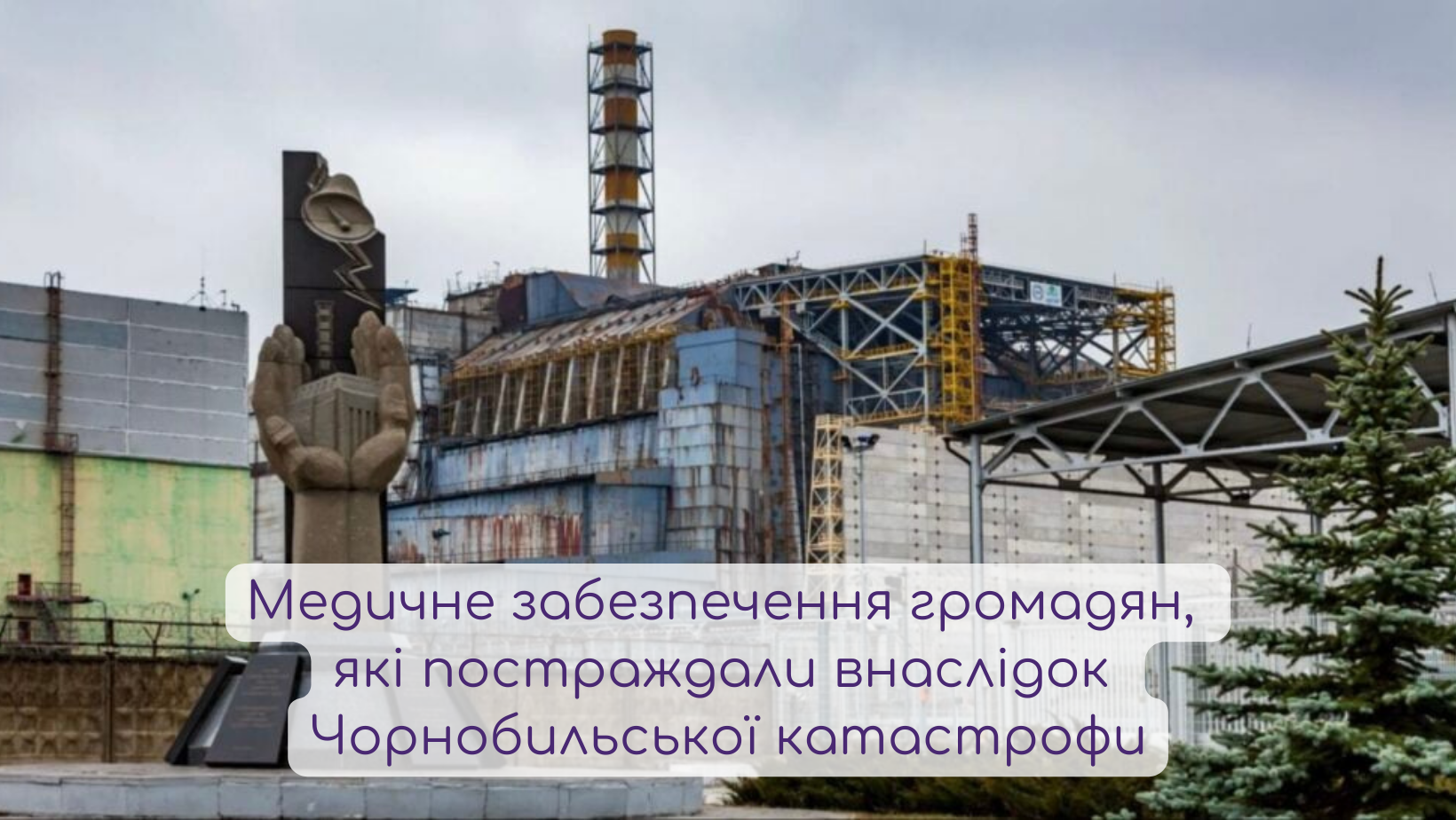 Медичне забезпечення громадян, які постраждали внаслідок Чорнобильської катастрофи